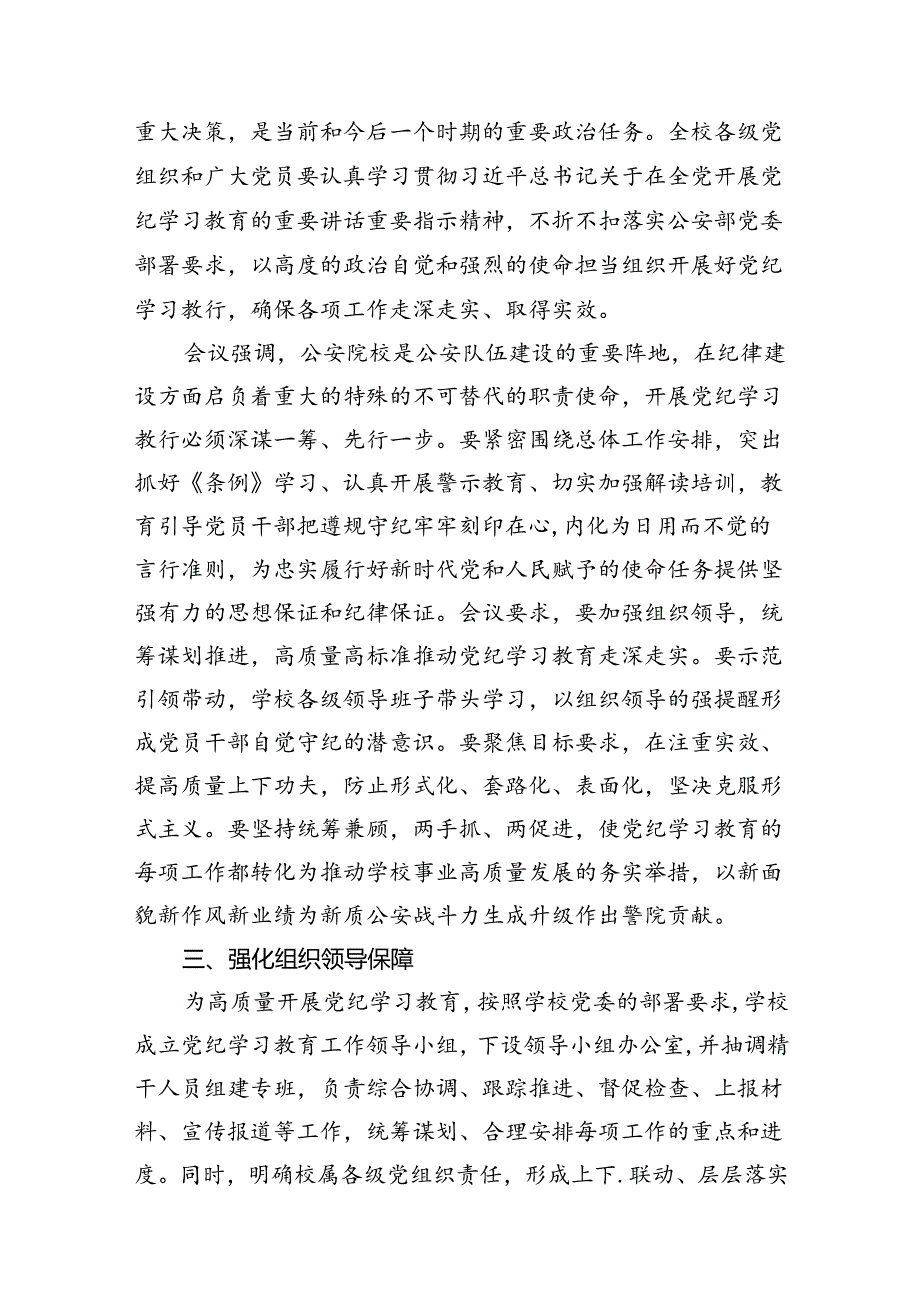 重大决策，是当前和今后一个时期的重要政治任务。全校各级党组织和广大党员要认真学习贯彻习近平总书记关于在全党开展党纪学习教育的重要讲话重要指示精神，不折不扣落实公安部党委部署要求，以高度的政治自觉和强烈的使命担当组织开展好党纪学习教行，确保各项工作走深走实、取得实效。

会议强调，公安院校是公安队伍建设的重要阵地，在纪律建设方面启负着重大的特殊的不可替代的职责使命，开展党纪学习教行必须深谋一筹、先行一步。要紧密围绕总体工作安排，突出抓好《条例》学习、认真开展警示教育、切实加强解读培训，教育引导党员干部把遵规守纪牢牢刻印在心,内化为日用而不觉的言行准则，为忠实履行好新时代党和人民赋予的使命任务提供坚强有力的思想保证和纪律保证。会议要求，要加强组织领导，统筹谋划推进，高质量高标准推动党纪学习教育走深走实。要示范引领带动，学校各级领导班子带头学习，以组织领导的强提醒形成党员干部自觉守纪的潜意识。要聚焦目标要求，在注重实效、提高质量上下功夫，防止形式化、套路化、表面化，坚决克服形式主义。要坚持统筹兼顾，两手抓、两促进，使党纪学习教育的每项工作都转化为推动学校事业高质量发展的务实举措，以新面貌新作风新业绩为新质公安战斗力生成升级作出警院贡献。

三、强化组织领导保障

为高质量开展党纪学习教育，按照学校党委的部署要求，学校成立党纪学习教育工作领导小组，下设领导小组办公室，并抽调精干人员组建专班，负责综合协调、跟踪推进、督促检查、上报材料、宣传报道等工作，统筹谋划、合理安排每项工作的重点和进度。同时，明确校属各级党组织责任，形成上下.联动、层层落实